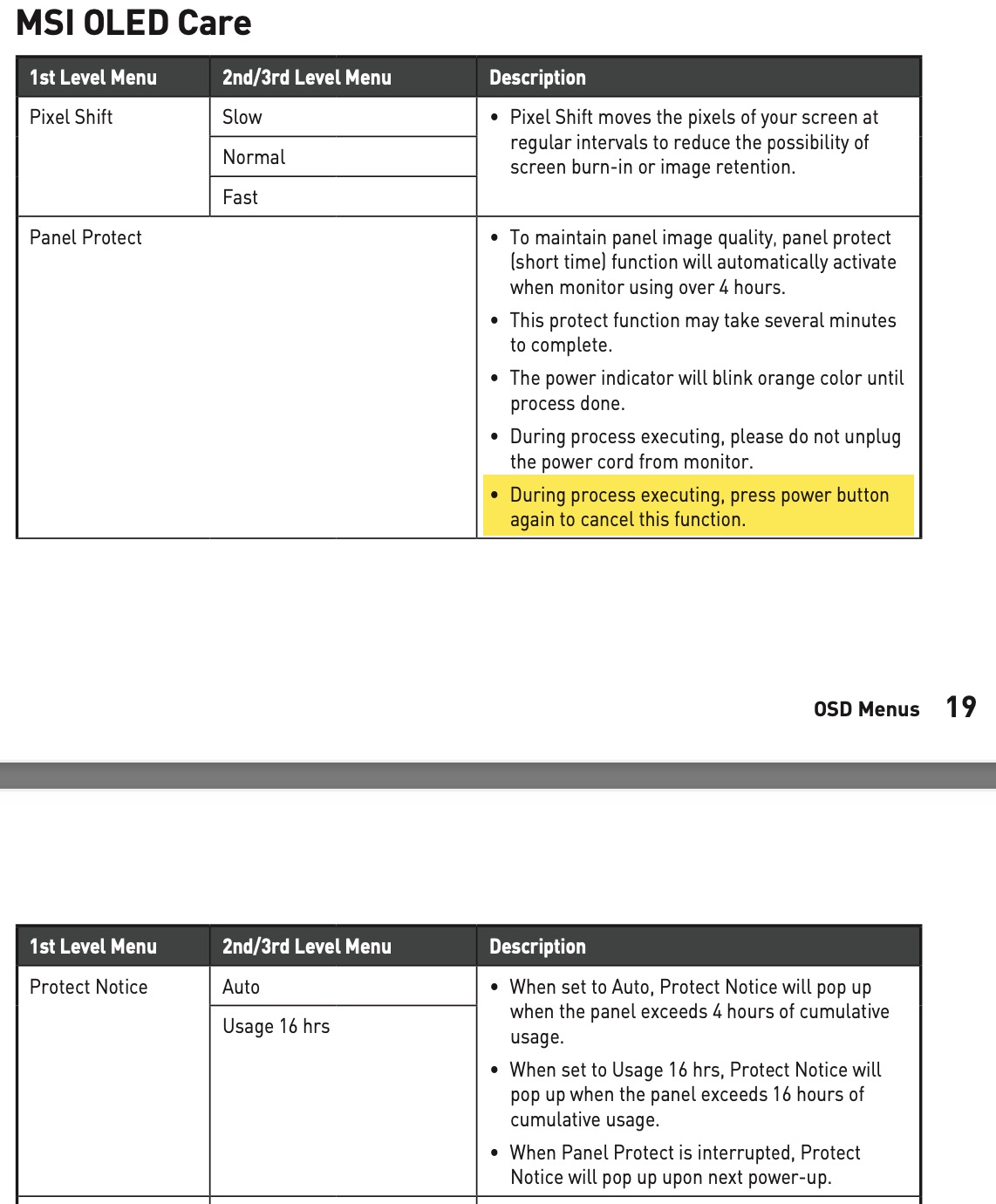 MSI OLED Care

| 1st Level Menu | 2nd/3rd Level Menu | Description |
|---|---|---|
| Pixel Shift | Slow | • Pixel Shift moves the pixels of your screen at regular intervals to reduce the possibility of screen burn-in or image retention. |
| | Normal | |
| | Fast | |
| Panel Protect | | • To maintain panel image quality, panel protect (short time) function will automatically activate when monitor using over 4 hours. • This protect function may take several minutes to complete. • The power indicator will blink orange color until process done. • During process executing, please do not unplug the power cord from monitor. • During process executing, press power button again to cancel this function. |

OSD Menus 19

| 1st Level Menu | 2nd/3rd Level Menu | Description |
|---|---|---|
| Protect Notice | Auto | • When set to Auto, Protect Notice will pop up when the panel exceeds 4 hours of cumulative usage. • When set to Usage 16 hrs, Protect Notice will pop up when the panel exceeds 16 hours of cumulative usage. • When Panel Protect is interrupted, Protect Notice will pop up upon next power-up. |
| | Usage 16 hrs | |